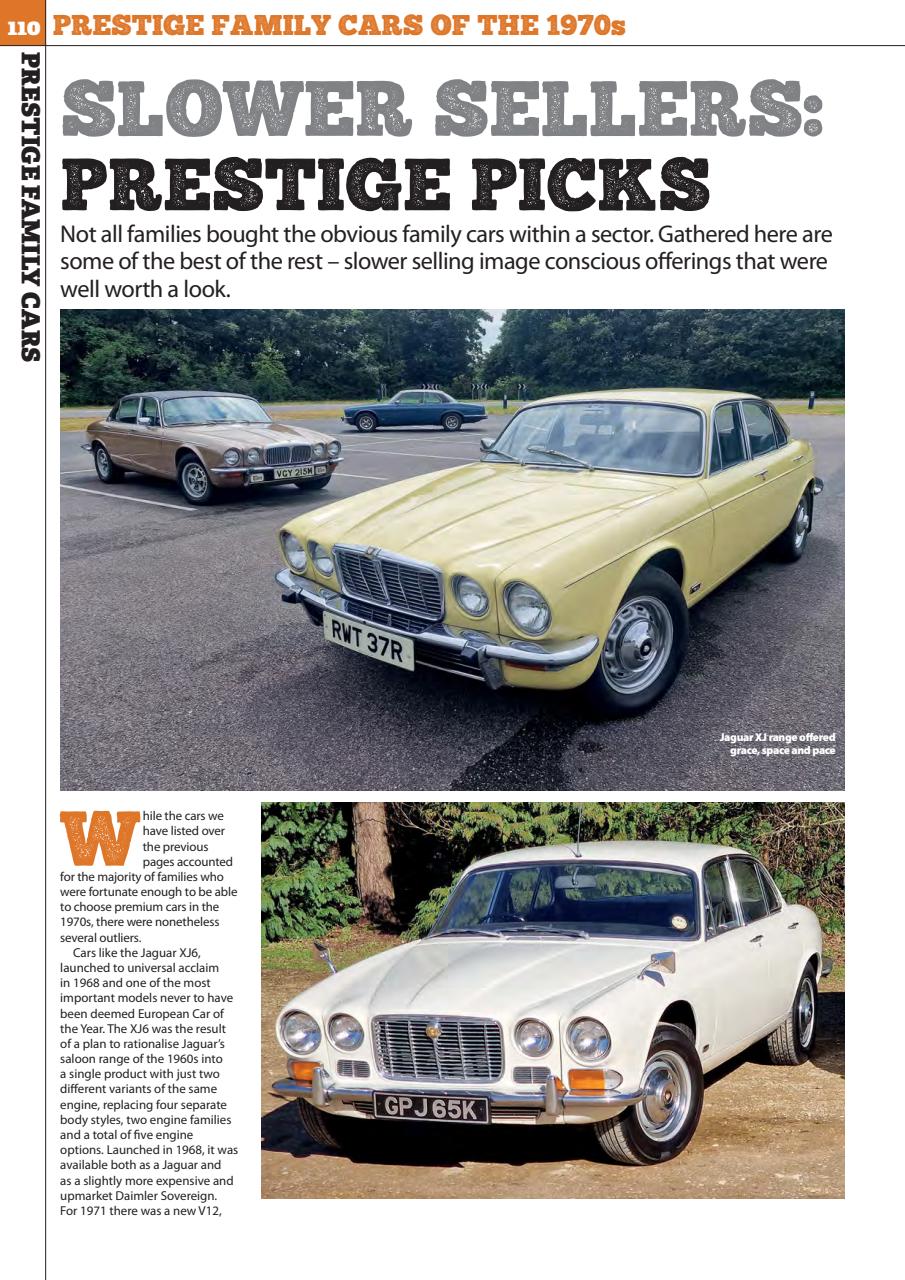 110 PRESTIGE FAMILY CARS OF THE 1970s

PRESTIGE FAMILY CARS

SLOWER SELLERS: PRESTIGE PICKS

Not all families bought the obvious family cars within a sector. Gathered here are some of the best of the rest – slower selling image conscious offerings that were well worth a look.

VGY 215M

RWT 37R

Jaguar XJ range offered grace, space and pace

While the cars we have listed over the previous pages accounted for the majority of families who were fortunate enough to be able to choose premium cars in the 1970s, there were nonetheless several outliers.

Cars like the Jaguar XJ6, launched to universal acclaim in 1968 and one of the most important models never to have been deemed European Car of the Year. The XJ6 was the result of a plan to rationalise Jaguar's saloon range of the 1960s into a single product with just two different variants of the same engine, replacing four separate body styles, two engine families and a total of five engine options. Launched in 1968, it was available both as a Jaguar and as a slightly more expensive and upmarket Daimler Sovereign. For 1971 there was a new V12,

GPJ 65K